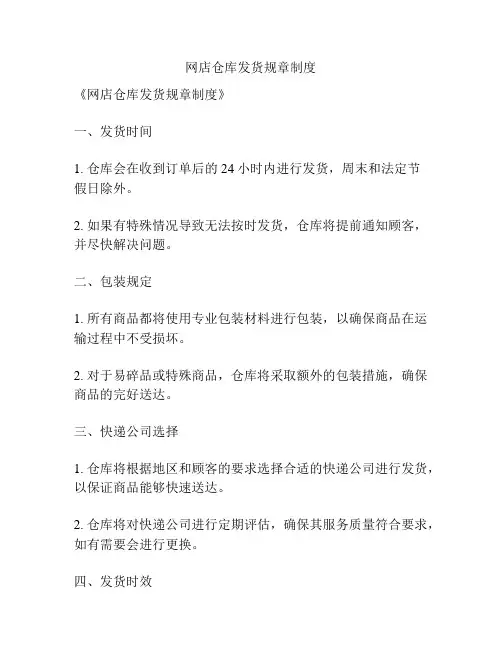 网店仓库发货规章制度

《网店仓库发货规章制度》

一、发货时间

1. 仓库会在收到订单后的 24 小时内进行发货，周末和法定节假日除外。

2. 如果有特殊情况导致无法按时发货，仓库将提前通知顾客，并尽快解决问题。

二、包装规定

1. 所有商品都将使用专业包装材料进行包装，以确保商品在运输过程中不受损坏。

2. 对于易碎品或特殊商品，仓库将采取额外的包装措施，确保商品的完好送达。

三、快递公司选择

1. 仓库将根据地区和顾客的要求选择合适的快递公司进行发货，以保证商品能够快速送达。

2. 仓库将对快递公司进行定期评估，确保其服务质量符合要求，如有需要会进行更换。

四、发货时效